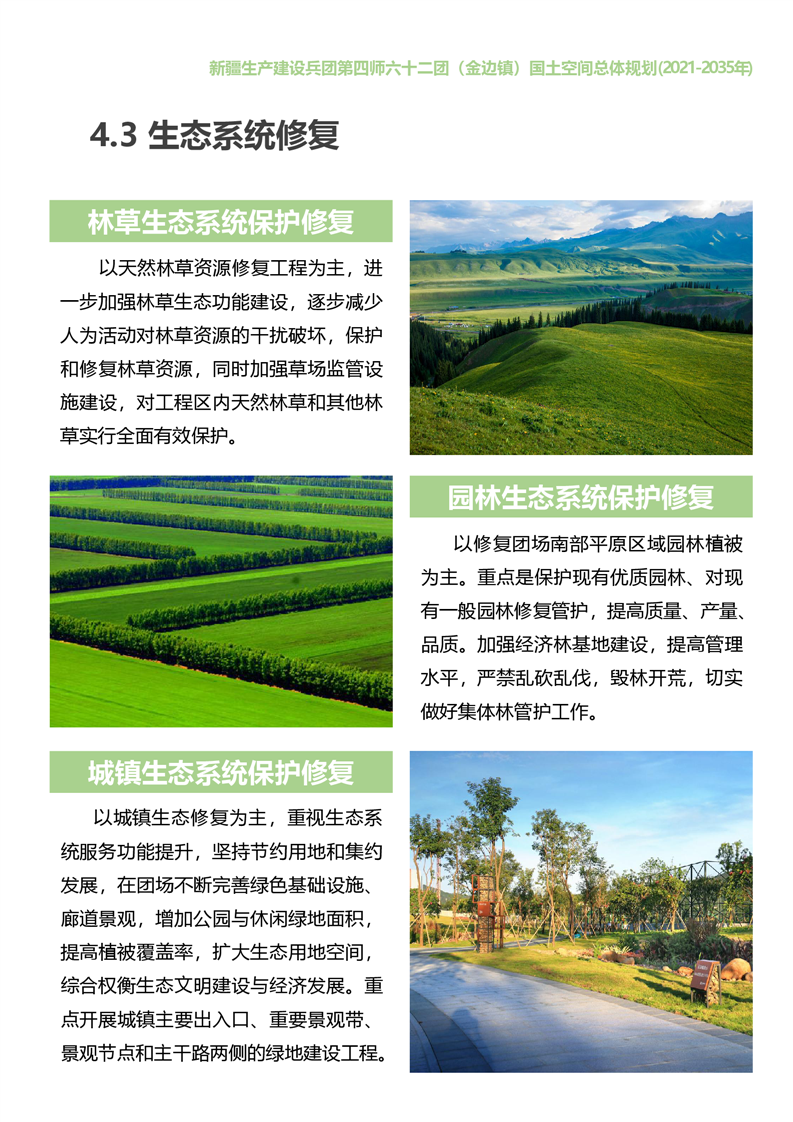 新疆生产建设兵团第四师六十二团（金边镇）国土空间总体规划(2021-2035年)

4.3 生态系统修复

林草生态系统保护修复

以天然林草资源修复工程为主，进一步加强林草生态功能建设，逐步减少人为活动对林草资源的干扰破坏，保护和修复林草资源，同时加强草场监管设施建设，对工程区内天然林草和其他林草实行全面有效保护。

园林生态系统保护修复

以修复团场南部平原区域园林植被为主。重点是保护现有优质园林、对现有一般园林修复管护，提高质量、产量、品质。加强经济林基地建设，提高管理水平，严禁乱砍乱伐，毁林开荒，切实做好集体林管护工作。

城镇生态系统保护修复

以城镇生态修复为主，重视生态系统服务功能提升，坚持节约用地和集约发展，在团场不断完善绿色基础设施、廊道景观，增加公园与休闲绿地面积，提高植被覆盖率，扩大生态用地空间，综合权衡生态文明建设与经济发展。重点开展城镇主要出入口、重要景观带、景观节点和主干路两侧的绿地建设工程。